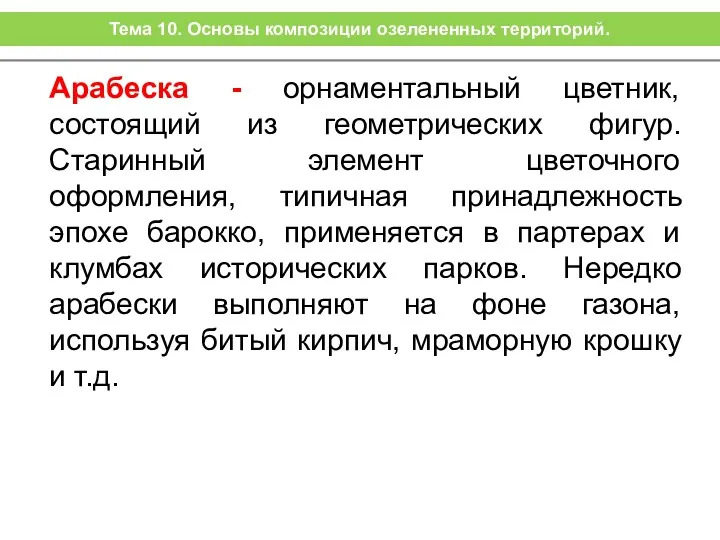 Тема 10. Основы композиции озелененных территорий.

Арабеска - орнаментальный цветник, состоящий из геометрических фигур. Старинный элемент цветочного оформления, типичная принадлежность эпохе барокко, применяется в партерах и клумбах исторических парков. Нередко арабески выполняют на фоне газона, используя битый кирпич, мраморную крошку и т.д.